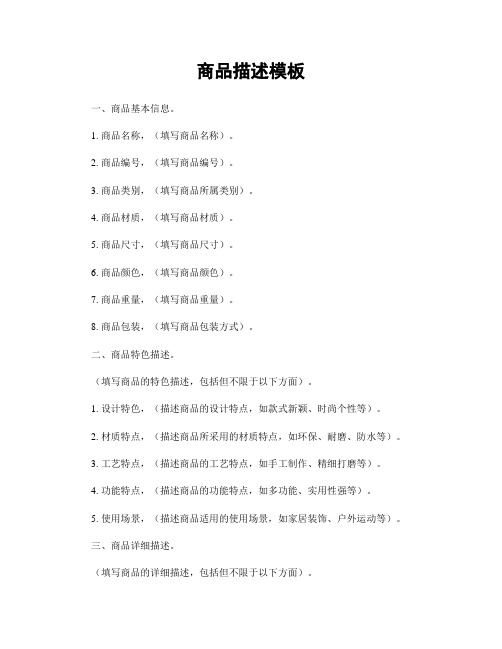 商品描述模板

一、商品基本信息。

1. 商品名称，（填写商品名称）。

2. 商品编号，（填写商品编号）。

3. 商品类别，（填写商品所属类别）。

4. 商品材质，（填写商品材质）。

5. 商品尺寸，（填写商品尺寸）。

6. 商品颜色，（填写商品颜色）。

7. 商品重量，（填写商品重量）。

8. 商品包装，（填写商品包装方式）。

二、商品特色描述。

（填写商品的特色描述，包括但不限于以下方面）。

1. 设计特色，（描述商品的设计特点，如款式新颖、时尚个性等）。

2. 材质特点，（描述商品所采用的材质特点，如环保、耐磨、防水等）。

3. 工艺特点，（描述商品的工艺特点，如手工制作、精细打磨等）。

4. 功能特点，（描述商品的功能特点，如多功能、实用性强等）。

5. 使用场景，（描述商品适用的使用场景，如家居装饰、户外运动等）。

三、商品详细描述。

（填写商品的详细描述，包括但不限于以下方面）。